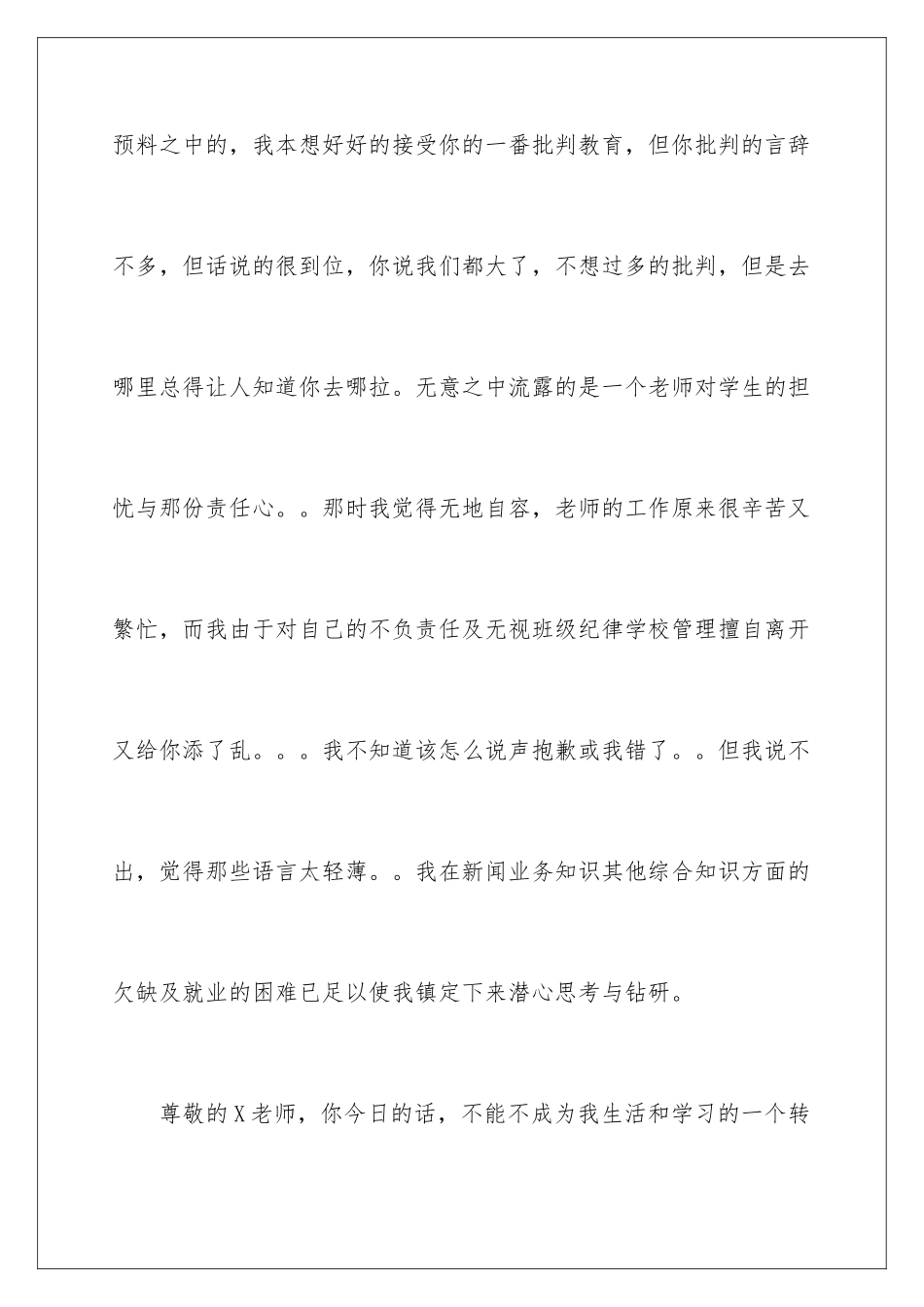 预料之中的，我本想好好的接受你的一番批判教育，但你批判的言辞不多，但话说的很到位，你说我们都大了，不想过多的批判，但是去哪里总得让人知道你去哪拉。无意之中流露的是一个老师对学生的担忧与那份责任心。。那时我觉得无地自容，老师的工作原来很辛苦又繁忙，而我由于对自己的不负责任及无视班级纪律学校管理擅自离开又给你添了乱。。。我不知道该怎么说声抱歉或我错了。。但我说不出，觉得那些语言太轻薄。。我在新闻业务知识其他综合知识方面的欠缺及就业的困难已足以使我镇定下来潜心思考与钻研。

尊敬的X老师，你今日的话，不能不成为我生活和学习的一个转